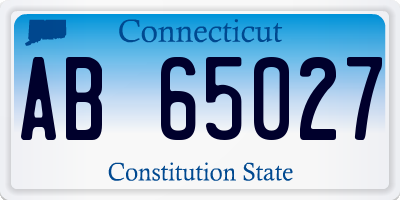 Connecticut

AB 65027

Constitution State